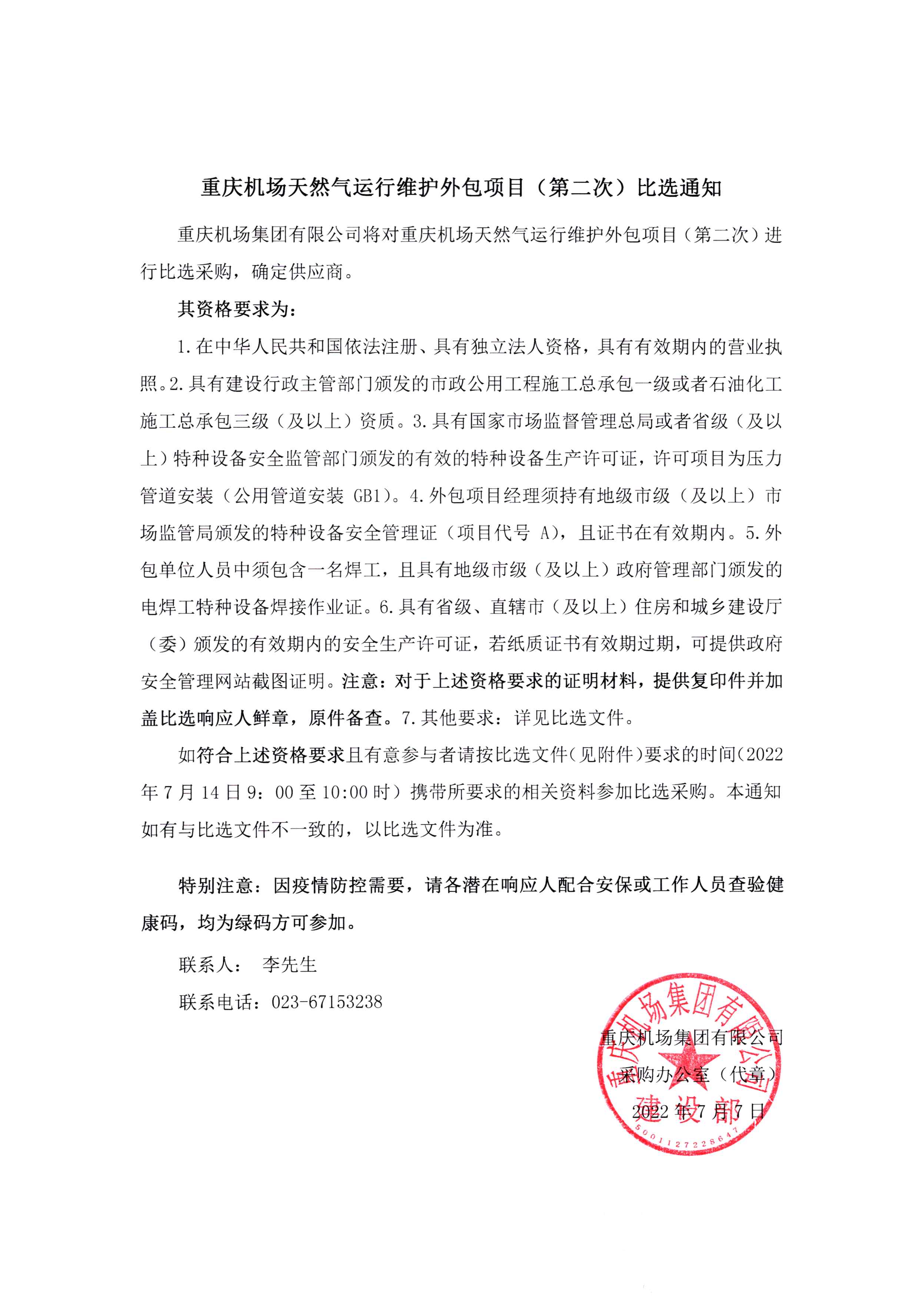 重庆机场天然气运行维护外包项目（第二次）比选通知

重庆机场集团有限公司将对重庆机场天然气运行维护外包项目（第二次）进行比选采购，确定供应商。

其资格要求为：

1.在中华人民共和国依法注册、具有独立法人资格，具有有效期内的营业执照。2.具有建设行政主管部门颁发的市政公用工程施工总承包一级或者石油化工施工总承包三级（及以上）资质。3.具有国家市场监督管理总局或者省级（及以上）特种设备安全监管部门颁发的有效的特种设备生产许可证，许可项目为压力管道安装（公用管道安装 GB1）。4.外包项目经理须持有地级市级（及以上）市场监管局颁发的特种设备安全管理证（项目代号 A)，且证书在有效期内。5.外包单位人员中须包含一名焊工，且具有地级市级（及以上）政府管理部门颁发的电焊工特种设备焊接作业证。6.具有省级、直辖市（及以上）住房和城乡建设厅（委）颁发的有效期内的安全生产许可证，若纸质证书有效期过期，可提供政府安全管理网站截图证明。注意：对于上述资格要求的证明材料，提供复印件并加盖比选响应人鲜章，原件备查。7.其他要求：详见比选文件。

如符合上述资格要求且有意参与者请按比选文件（见附件）要求的时间（2022年7月14日9：00至10:00时）携带所要求的相关资料参加比选采购。本通知如有与比选文件不一致的，以比选文件为准。

特别注意：因疫情防控需要，请各潜在响应人配合安保或工作人员查验健康码，均为绿码方可参加。

联系人： 李先生

联系电话：023-67153238

重庆机场集团有限公司
采购办公室（代章）
2022年7月7日

重庆机场集团有限公司
建设部
5001127228647